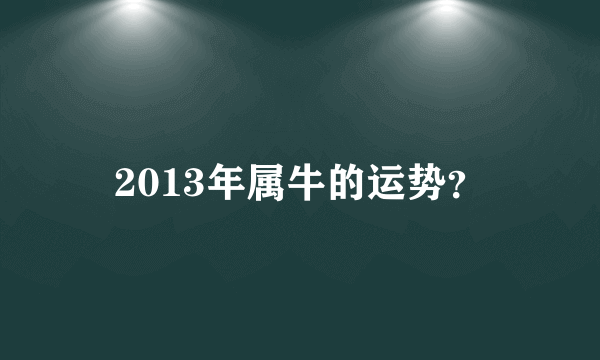 2013年属牛的运势?